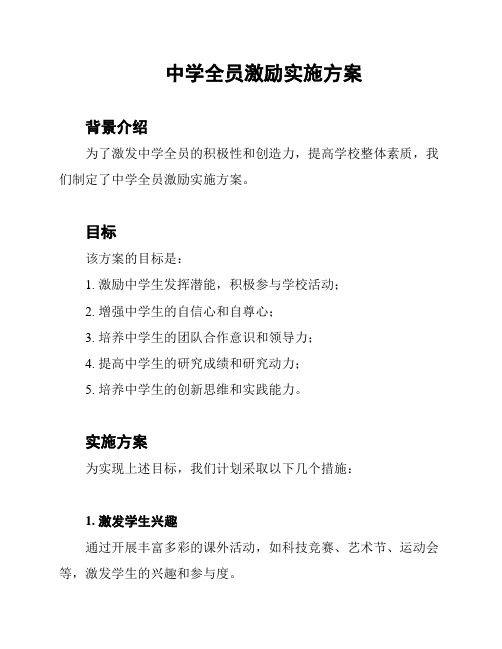 中学全员激励实施方案

背景介绍

为了激发中学全员的积极性和创造力，提高学校整体素质，我们制定了中学全员激励实施方案。

目标

该方案的目标是：

1. 激励中学生发挥潜能，积极参与学校活动；

2. 增强中学生的自信心和自尊心；

3. 培养中学生的团队合作意识和领导力；

4. 提高中学生的研究成绩和研究动力；

5. 培养中学生的创新思维和实践能力。

实施方案

为实现上述目标，我们计划采取以下几个措施：

1. 激发学生兴趣

通过开展丰富多彩的课外活动，如科技竞赛、艺术节、运动会等，激发学生的兴趣和参与度。